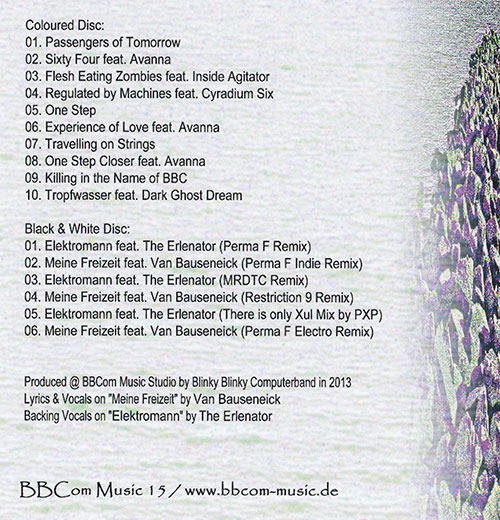 Coloured Disc:
01. Passengers of Tomorrow
02. Sixty Four feat. Avanna
03. Flesh Eating Zombies feat. Inside Agitator
04. Regulated by Machines feat. Cyradium Six
05. One Step
06. Experience of Love feat. Avanna
07. Travelling on Strings
08. One Step Closer feat. Avanna
09. Killing in the Name of BBC
10. Tropfwasser feat. Dark Ghost Dream

Black & White Disc:
01. Elektromann feat. The Erlenator (Perma F Remix)
02. Meine Freizeit feat. Van Bauseneick (Perma F Indie Remix)
03. Elektromann feat. The Erlenator (MRDTC Remix)
04. Meine Freizeit feat. Van Bauseneick (Restriction 9 Remix)
05. Elektromann feat. The Erlenator (There is only Xul Mix by PXP)
06. Meine Freizeit feat. Van Bauseneick (Perma F Electro Remix)

Produced @ BBCom Music Studio by Blinky Blinky Computerband in 2013
Lyrics & Vocals on "Meine Freizeit" by Van Bauseneick
Backing Vocals on "Elektromann" by The Erlenator

BBCom Music 15 / www.bbcom-music.de